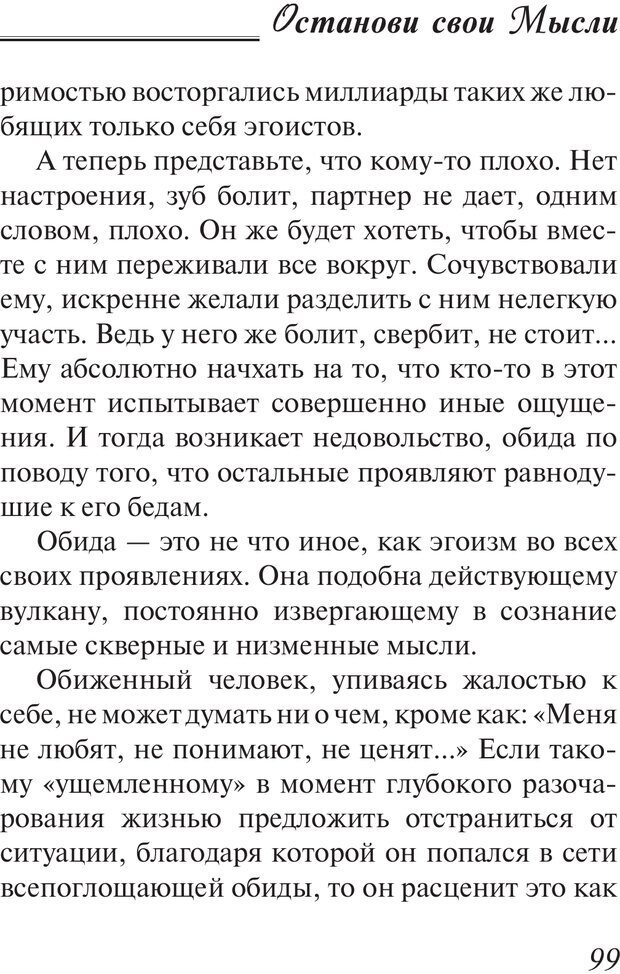 Останови свои Мысли

римостью восторгались миллиарды таких же любящих только себя эгоистов.

А теперь представьте, что кому-то плохо. Нет настроения, зуб болит, партнер не дает, одним словом, плохо. Он же будет хотеть, чтобы вместе с ним переживали все вокруг. Сочувствовали ему, искренне желали разделить с ним нелегкую участь. Ведь у него же болит, свербит, не стоит... Ему абсолютно начхать на то, что кто-то в этот момент испытывает совершенно иные ощущения. И тогда возникает недовольство, обида по поводу того, что остальные проявляют равнодушие к его бедам.

Обида — это не что иное, как эгоизм во всех своих проявлениях. Она подобна действующему вулкану, постоянно извергающему в сознание самые скверные и низменные мысли.

Обиженный человек, упиваясь жалостью к себе, не может думать ни о чем, кроме как: «Меня не любят, не понимают, не ценят...» Если такому «ущемленному» в момент глубокого разочарования жизнью предложить отстраниться от ситуации, благодаря которой он попался в сети всепоглощающей обиды, то он расценит это как

99